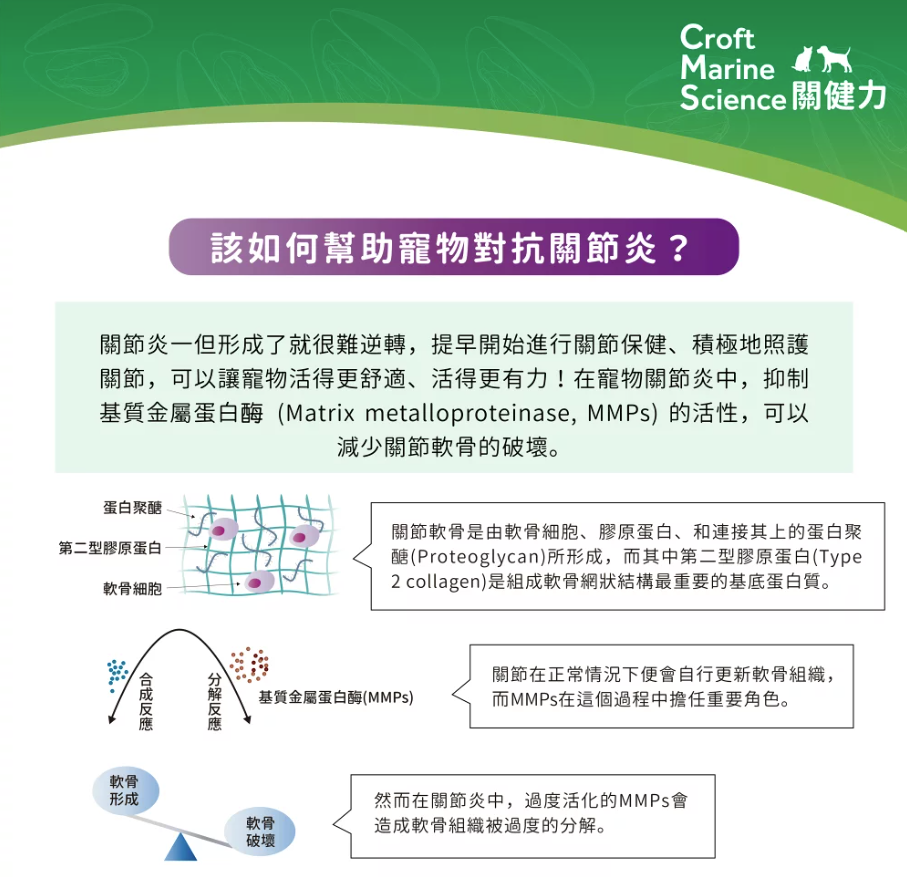 Croft Marine Science 關健力

該如何幫助寵物對抗關節炎？

關節炎一但形成了就很難逆轉，提早開始進行關節保健、積極地照護關節，可以讓寵物活得更舒適、活得更有力！在寵物關節炎中，抑制基質金屬蛋白酶 (Matrix metalloproteinase, MMPs) 的活性，可以減少關節軟骨的破壞。

蛋白聚醣
第二型膠原蛋白
軟骨細胞

關節軟骨是由軟骨細胞、膠原蛋白、和連接其上的蛋白聚醣(Proteoglycan)所形成，而其中第二型膠原蛋白(Type 2 collagen)是組成軟骨網狀結構最重要的基底蛋白質。

合成反應
分解反應
基質金屬蛋白酶(MMPs)

關節在正常情況下便會自行更新軟骨組織，而MMPs在這個過程中擔任重要角色。

軟骨形成
軟骨破壞

然而在關節炎中，過度活化的MMPs會造成軟骨組織被過度的分解。